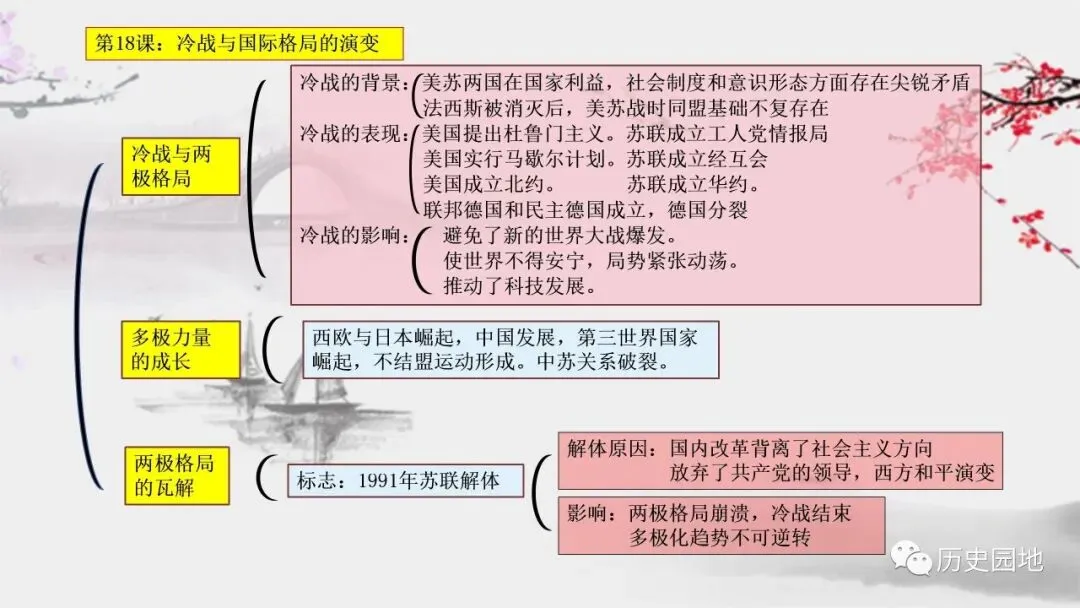 第18课：冷战与国际格局的演变

冷战与两极格局

冷战的背景：美苏两国在国家利益，社会制度和意识形态方面存在尖锐矛盾
法西斯被消灭后，美苏战时同盟基础不复存在
冷战的表现：美国提出杜鲁门主义。苏联成立工人党情报局
美国实行马歇尔计划。苏联成立经互会
美国成立北约。 苏联成立华约。
联邦德国和民主德国成立，德国分裂
冷战的影响：避免了新的世界大战爆发。
使世界不得安宁，局势紧张动荡。
推动了科技发展。

多极力量的成长

西欧与日本崛起，中国发展，第三世界国家崛起，不结盟运动形成。中苏关系破裂。

两极格局的瓦解

标志：1991年苏联解体

解体原因：国内改革背离了社会主义方向
放弃了共产党的领导，西方和平演变

影响：两极格局崩溃，冷战结束
多极化趋势不可逆转

历史园地